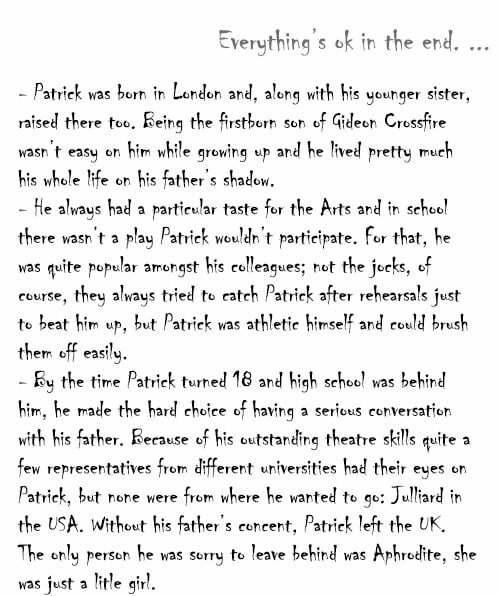 Everything's ok in the end. ...

- Patrick was born in London and, along with his younger sister, raised there too. Being the firstborn son of Gideon Crossfire wasn't easy on him while growing up and he lived pretty much his whole life on his father's shadow.
- He always had a particular taste for the Arts and in school there wasn't a play Patrick wouldn't participate. For that, he was quite popular amongst his colleagues; not the jocks, of course, they always tried to catch Patrick after rehearsals just to beat him up, but Patrick was athletic himself and could brush them off easily.
- By the time Patrick turned 18 and high school was behind him, he made the hard choice of having a serious conversation with his father. Because of his outstanding theatre skills quite a few representatives from different universities had their eyes on Patrick, but none were from where he wanted to go: Julliard in the USA. Without his father's concent, Patrick left the UK. The only person he was sorry to leave behind was Aphrodite, she was just a litle girl.